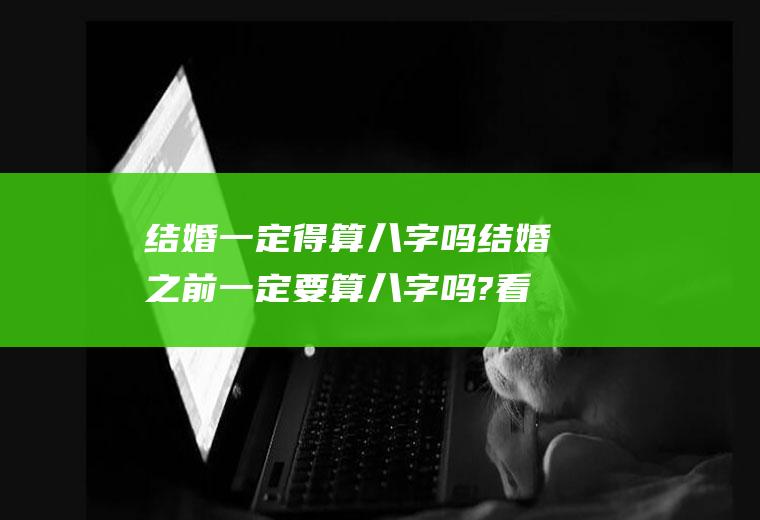 结婚一定得算八字吗结婚之前一定要算八字吗?看